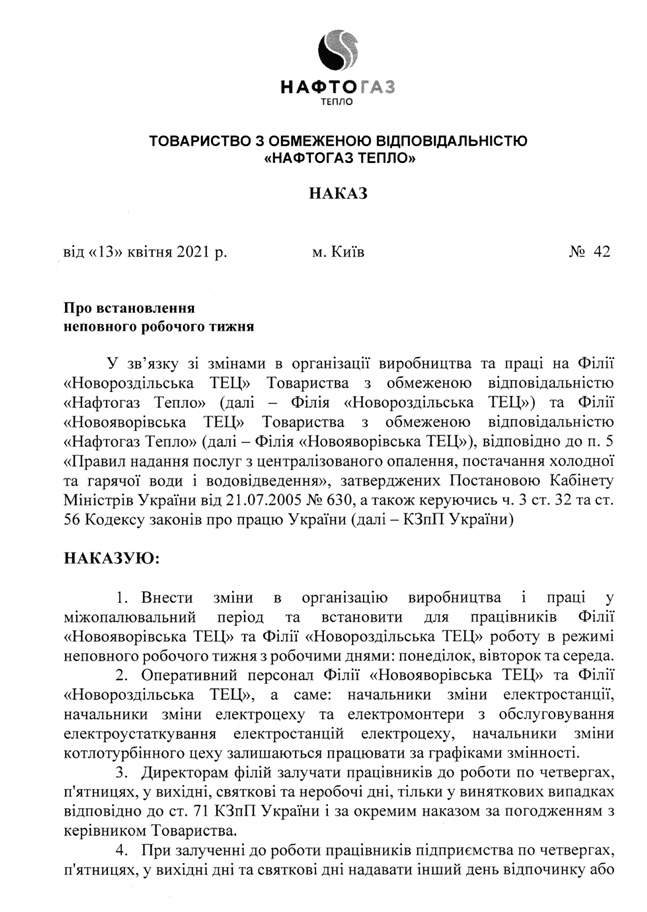 НАФТОГАЗ
ТЕПЛО

ТОВАРИСТВО З ОБМЕЖЕНОЮ ВІДПОВІДАЛЬНІСТЮ «НАФТОГАЗ ТЕПЛО»

НАКАЗ

від «13» квітня 2021 р. м. Київ № 42

Про встановлення
неповного робочого тижня

У зв'язку зі змінами в організації виробництва та праці на Філії «Новороздільська ТЕЦ» Товариства з обмеженою відповідальністю «Нафтогаз Тепло» (далі – Філія «Новороздільська ТЕЦ») та Філії «Новояворівська ТЕЦ» Товариства з обмеженою відповідальністю «Нафтогаз Тепло» (далі – Філія «Новояворівська ТЕЦ»), відповідно до п. 5 «Правил надання послуг з централізованого опалення, постачання холодної та гарячої води і водовідведення», затверджених Постановою Кабінету Міністрів України від 21.07.2005 № 630, а також керуючись ч. 3 ст. 32 та ст. 56 Кодексу законів про працю України (далі – КЗпП України)

НАКАЗУЮ:

1. Внести зміни в організацію виробництва і праці у міжопалювальний період та встановити для працівників Філії «Новояворівська ТЕЦ» та Філії «Новороздільська ТЕЦ» роботу в режимі неповного робочого тижня з робочими днями: понеділок, вівторок та середа.

2. Оперативний персонал Філії «Новояворівська ТЕЦ» та Філії «Новороздільська ТЕЦ», а саме: начальники зміни електростанції, начальники зміни електроцеху та електромонтери з обслуговування електроустаткування електростанцій електроцеху, начальники зміни котлотурбінного цеху залишаються працювати за графіками змінності.

3. Директорам філій залучати працівників до роботи по четвергах, п'ятницях, у вихідні, святкові та неробочі дні, тільки у виняткових випадках відповідно до ст. 71 КЗпП України і за окремим наказом за погодженням з керівником Товариства.

4. При залученні до роботи працівників підприємства по четвергах, п'ятницях, у вихідні дні та святкові дні надавати інший день відпочинку або